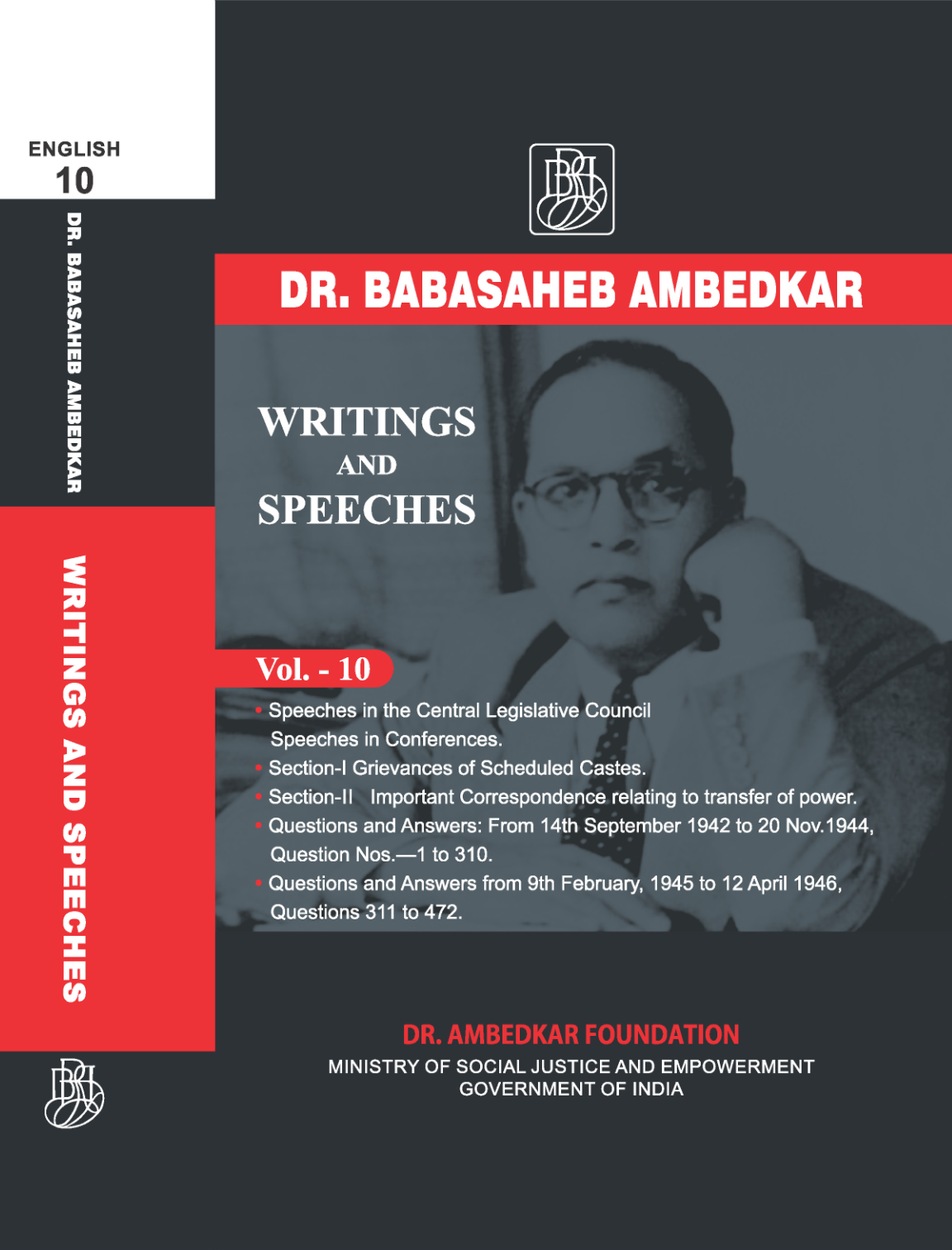 ENGLISH
10

DR. BABASAHEB AMBEDKAR

WRITINGS AND SPEECHES

DR. BABASAHEB AMBEDKAR

WRITINGS
AND
SPEECHES

Vol. - 10

• Speeches in the Central Legislative Council
Speeches in Conferences.
• Section-I Grievances of Scheduled Castes.
• Section-II Important Correspondence relating to transfer of power.
• Questions and Answers: From 14th September 1942 to 20 Nov.1944, Question Nos.—1 to 310.
• Questions and Answers from 9th February, 1945 to 12 April 1946, Questions 311 to 472.

DR. AMBEDKAR FOUNDATION
MINISTRY OF SOCIAL JUSTICE AND EMPOWERMENT
GOVERNMENT OF INDIA